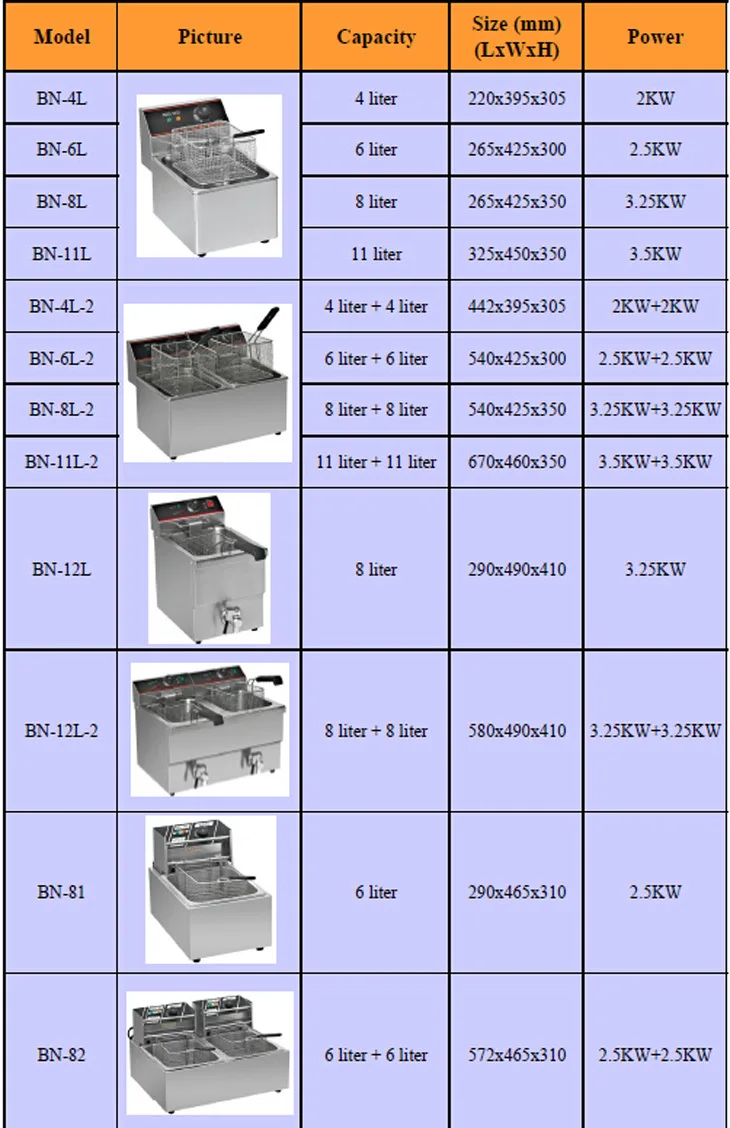 | Model | Picture | Capacity | Size (mm) (LxWxH) | Power |
|---|---|---|---|---|
| BN-4L | | 4 liter | 220x395x305 | 2KW |
| BN-6L | | 6 liter | 265x425x300 | 2.5KW |
| BN-8L | | 8 liter | 265x425x350 | 3.25KW |
| BN-11L | | 11 liter | 325x450x350 | 3.5KW |
| BN-4L-2 | | 4 liter + 4 liter | 442x395x305 | 2KW+2KW |
| BN-6L-2 | | 6 liter + 6 liter | 540x425x300 | 2.5KW+2.5KW |
| BN-8L-2 | | 8 liter + 8 liter | 540x425x350 | 3.25KW+3.25KW |
| BN-11L-2 | | 11 liter + 11 liter | 670x460x350 | 3.5KW+3.5KW |
| BN-12L | | 8 liter | 290x490x410 | 3.25KW |
| BN-12L-2 | | 8 liter + 8 liter | 580x490x410 | 3.25KW+3.25KW |
| BN-81 | | 6 liter | 290x465x310 | 2.5KW |
| BN-82 | | 6 liter + 6 liter | 572x465x310 | 2.5KW+2.5KW |